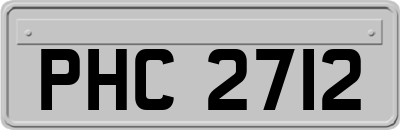 PHC 2712